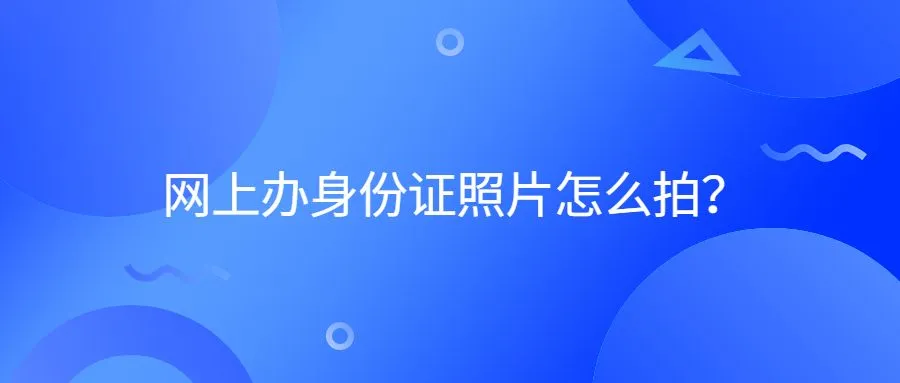 网上办身份证照片怎么拍?